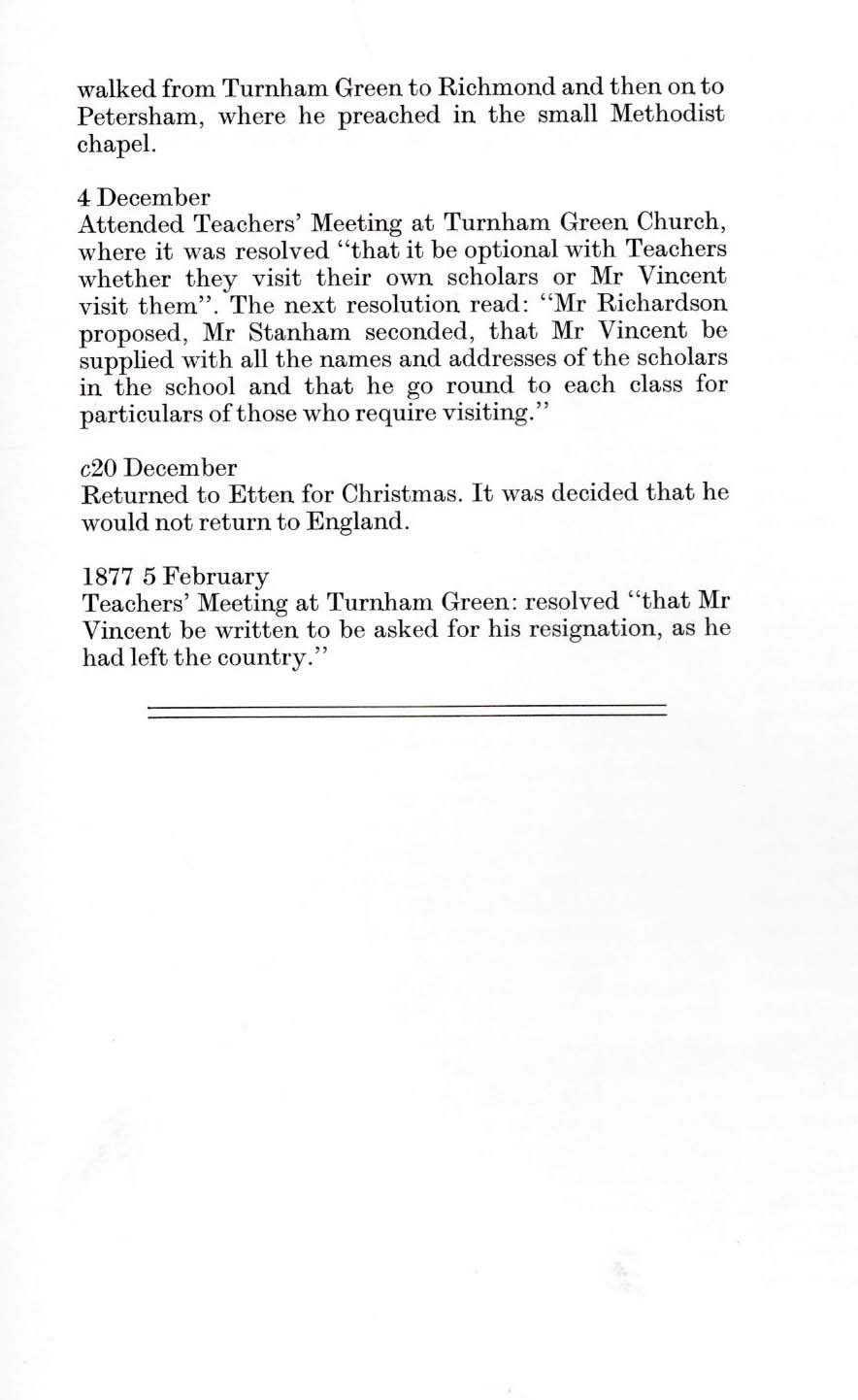 walked from Turnham Green to Richmond and then on to Petersham, where he preached in the small Methodist chapel.

4 December
Attended Teachers' Meeting at Turnham Green Church, where it was resolved "that it be optional with Teachers whether they visit their own scholars or Mr Vincent visit them". The next resolution read: "Mr Richardson proposed, Mr Stanham seconded, that Mr Vincent be supplied with all the names and addresses of the scholars in the school and that he go round to each class for particulars of those who require visiting."

c20 December
Returned to Etten for Christmas. It was decided that he would not return to England.

1877 5 February
Teachers' Meeting at Turnham Green: resolved "that Mr Vincent be written to be asked for his resignation, as he had left the country."